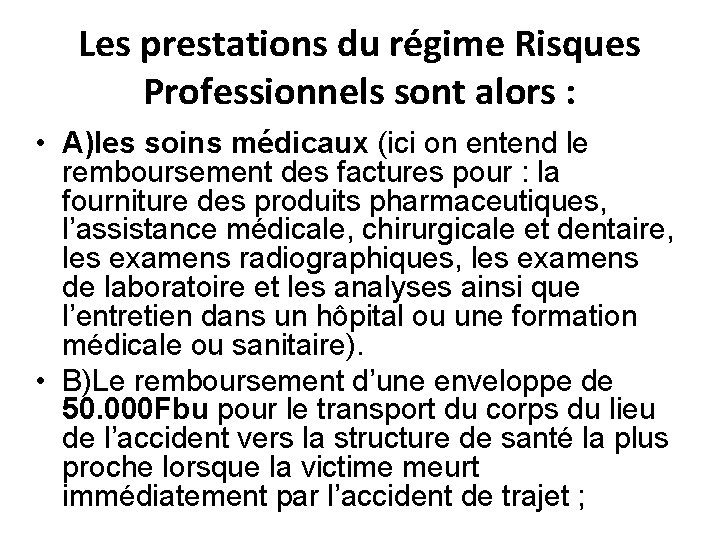 Les prestations du régime Risques Professionnels sont alors :

• A)les soins médicaux (ici on entend le remboursement des factures pour : la fourniture des produits pharmaceutiques, l'assistance médicale, chirurgicale et dentaire, les examens radiographiques, les examens de laboratoire et les analyses ainsi que l'entretien dans un hôpital ou une formation médicale ou sanitaire).

• B)Le remboursement d'une enveloppe de 50.000Fbu pour le transport du corps du lieu de l'accident vers la structure de santé la plus proche lorsque la victime meurt immédiatement par l'accident de trajet ;